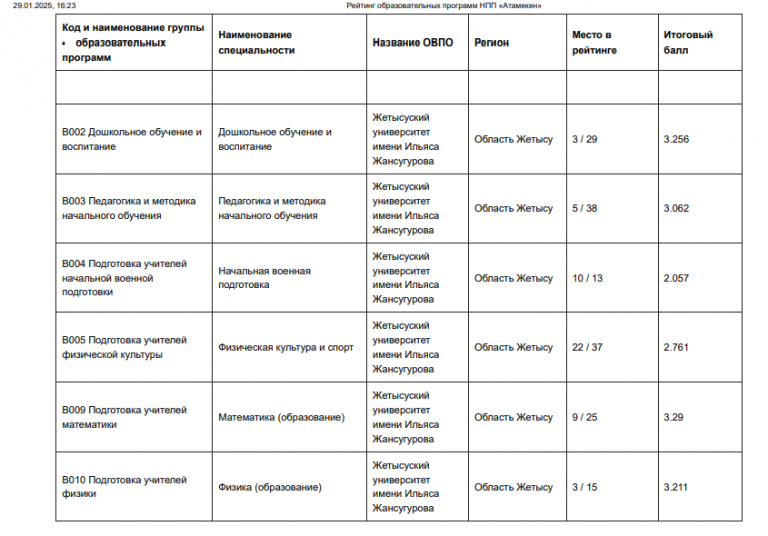 29.01.2025, 16:23 Рейтинг образовательных программ НПП «Атамекен»

| Код и наименование группы • образовательных программ | Наименование специальности | Название ОВПО | Регион | Место в рейтинге | Итоговый балл |
|---|---|---|---|---|---|
| | | | | | |
| B002 Дошкольное обучение и воспитание | Дошкольное обучение и воспитание | Жетысуский университет имени Ильяса Жансугурова | Область Жетысу | 3 / 29 | 3.256 |
| B003 Педагогика и методика начального обучения | Педагогика и методика начального обучения | Жетысуский университет имени Ильяса Жансугурова | Область Жетысу | 5 / 38 | 3.062 |
| B004 Подготовка учителей начальной военной подготовки | Начальная военная подготовка | Жетысуский университет имени Ильяса Жансугурова | Область Жетысу | 10 / 13 | 2.057 |
| B005 Подготовка учителей физической культуры | Физическая культура и спорт | Жетысуский университет имени Ильяса Жансугурова | Область Жетысу | 22 / 37 | 2.761 |
| B009 Подготовка учителей математики | Математика (образование) | Жетысуский университет имени Ильяса Жансугурова | Область Жетысу | 9 / 25 | 3.29 |
| B010 Подготовка учителей физики | Физика (образование) | Жетысуский университет имени Ильяса Жансугурова | Область Жетысу | 3 / 15 | 3.211 |